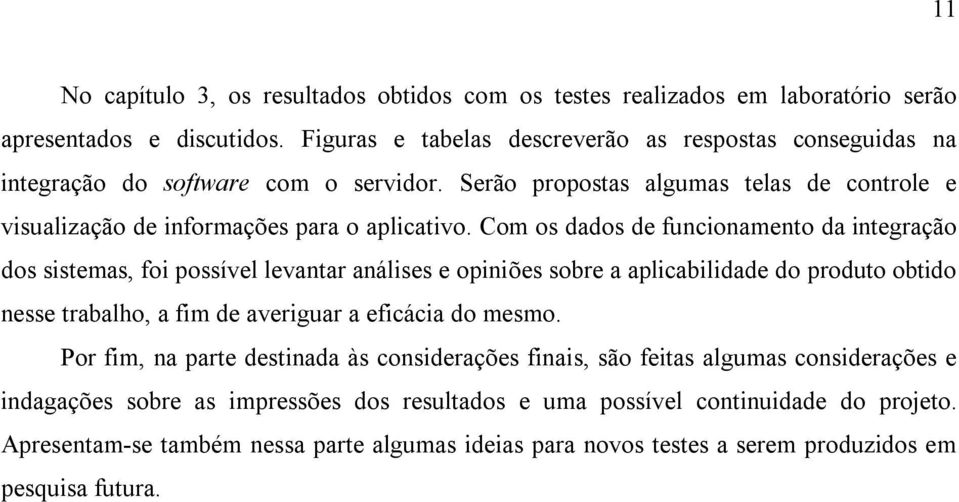 11

No capítulo 3, os resultados obtidos com os testes realizados em laboratório serão apresentados e discutidos. Figuras e tabelas descreverão as respostas conseguidas na integração do software com o servidor. Serão propostas algumas telas de controle e visualização de informações para o aplicativo. Com os dados de funcionamento da integração dos sistemas, foi possível levantar análises e opiniões sobre a aplicabilidade do produto obtido nesse trabalho, a fim de averiguar a eficácia do mesmo.

Por fim, na parte destinada às considerações finais, são feitas algumas considerações e indagações sobre as impressões dos resultados e uma possível continuidade do projeto. Apresentam-se também nessa parte algumas ideias para novos testes a serem produzidos em pesquisa futura.